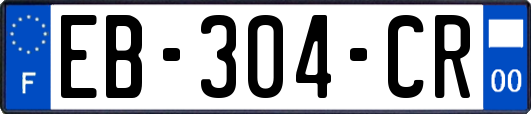 F
EB-304-CR
00